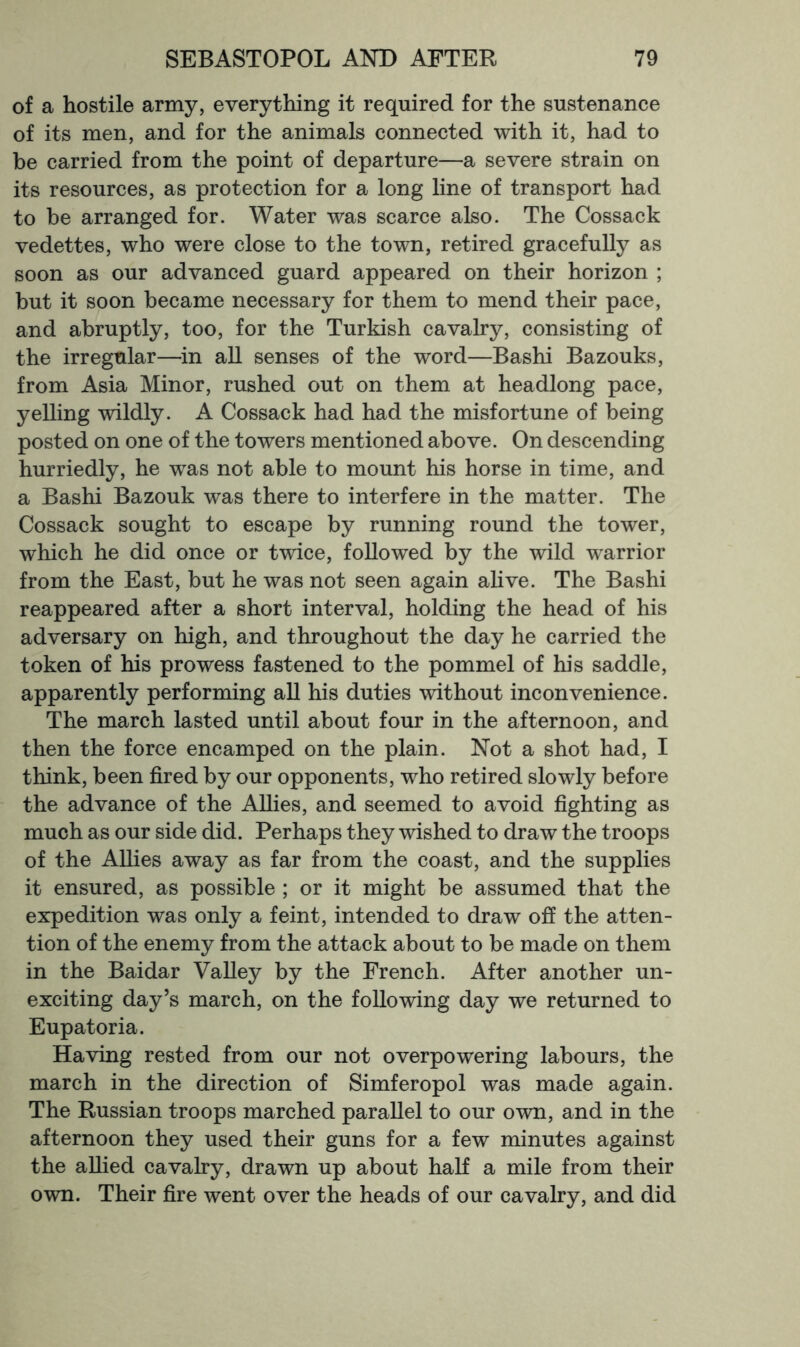 SEBASTOPOL AND AFTER 79

of a hostile army, everything it required for the sustenance of its men, and for the animals connected with it, had to be carried from the point of departure—a severe strain on its resources, as protection for a long line of transport had to be arranged for. Water was scarce also. The Cossack vedettes, who were close to the town, retired gracefully as soon as our advanced guard appeared on their horizon ; but it soon became necessary for them to mend their pace, and abruptly, too, for the Turkish cavalry, consisting of the irregular—in all senses of the word—Bashi Bazouks, from Asia Minor, rushed out on them at headlong pace, yelling wildly. A Cossack had had the misfortune of being posted on one of the towers mentioned above. On descending hurriedly, he was not able to mount his horse in time, and a Bashi Bazouk was there to interfere in the matter. The Cossack sought to escape by running round the tower, which he did once or twice, followed by the wild warrior from the East, but he was not seen again alive. The Bashi reappeared after a short interval, holding the head of his adversary on high, and throughout the day he carried the token of his prowess fastened to the pommel of his saddle, apparently performing all his duties without inconvenience. The march lasted until about four in the afternoon, and then the force encamped on the plain. Not a shot had, I think, been fired by our opponents, who retired slowly before the advance of the Allies, and seemed to avoid fighting as much as our side did. Perhaps they wished to draw the troops of the Allies away as far from the coast, and the supplies it ensured, as possible ; or it might be assumed that the expedition was only a feint, intended to draw off the attention of the enemy from the attack about to be made on them in the Baidar Valley by the French. After another unexciting day's march, on the following day we returned to Eupatoria.

Having rested from our not overpowering labours, the march in the direction of Simferopol was made again. The Russian troops marched parallel to our own, and in the afternoon they used their guns for a few minutes against the allied cavalry, drawn up about half a mile from their own. Their fire went over the heads of our cavalry, and did